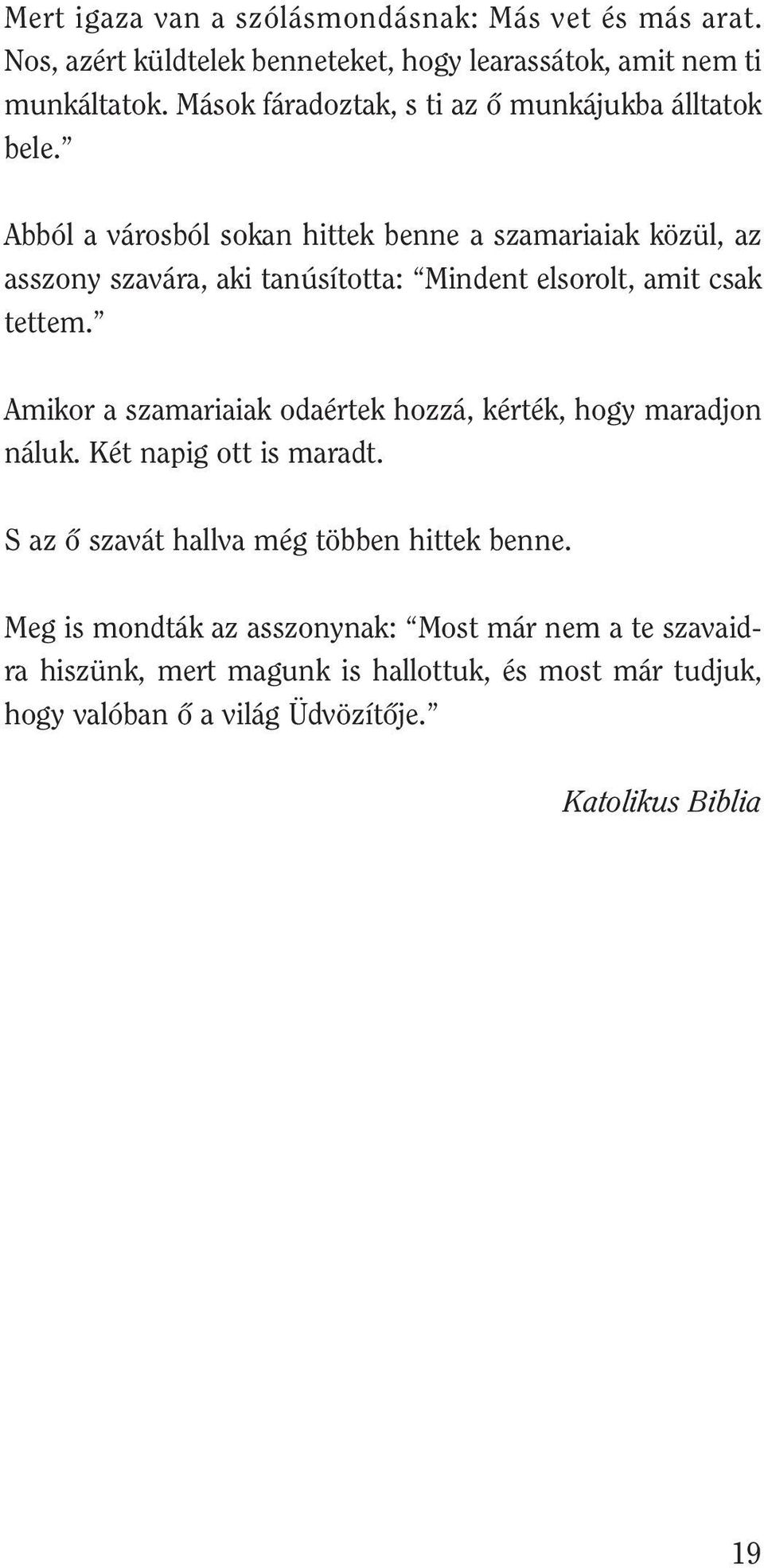 Mert igaza van a szólásmondásnak: Más vet és más arat. Nos, azért küldtelek benneteket, hogy learassátok, amit nem ti munkáltatok. Mások fáradoztak, s ti az ő munkájukba álltatok bele.”

Abból a városból sokan hittek benne a szamariaiak közül, az asszony szavára, aki tanúsította: “Mindent elsorolt, amit csak tettem.”

Amikor a szamariaiak odaértek hozzá, kérték, hogy maradjon náluk. Két napig ott is maradt.

S az ő szavát hallva még többen hittek benne.

Meg is mondták az asszonynak: “Most már nem a te szavaidra hiszünk, mert magunk is hallottuk, és most már tudjuk, hogy valóban ő a világ Üdvözítője.”

Katolikus Biblia

19